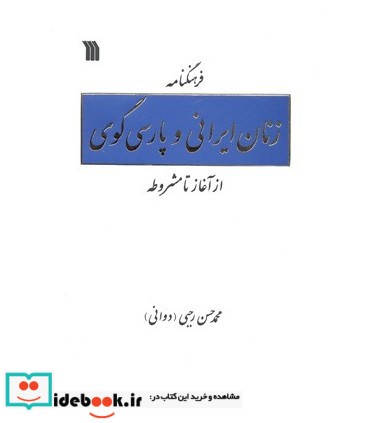 فرهنگنامه

زنان ایرانی و پارسی گوی

از آغاز تا مشروطه

محمدحسن رجبی (دوانی)

مشاهده و خرید این کتاب در:
idebook.ir